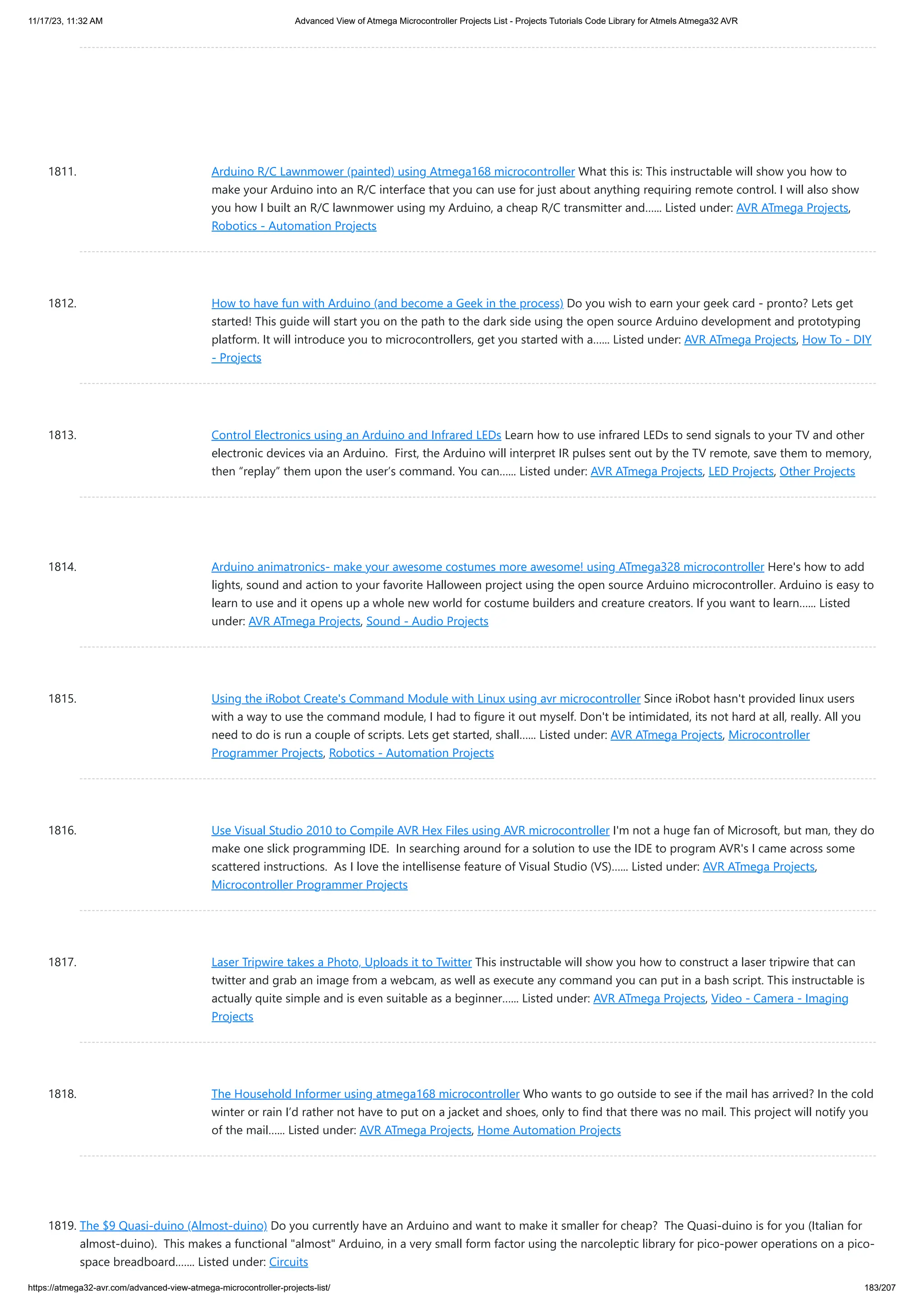 11/17/23, 11:32 AM Advanced View of Atmega Microcontroller Projects List - Projects Tutorials Code Library for Atmels Atmega32 AVR

1811. Arduino R/C Lawnmower (painted) using Atmega168 microcontroller What this is: This instructable will show you how to make your Arduino into an R/C interface that you can use for just about anything requiring remote control. I will also show you how I built an R/C lawnmower using my Arduino, a cheap R/C transmitter and...... Listed under: AVR ATmega Projects, Robotics - Automation Projects

1812. How to have fun with Arduino (and become a Geek in the process) Do you wish to earn your geek card - pronto? Lets get started! This guide will start you on the path to the dark side using the open source Arduino development and prototyping platform. It will introduce you to microcontrollers, get you started with a...... Listed under: AVR ATmega Projects, How To - DIY - Projects

1813. Control Electronics using an Arduino and Infrared LEDs Learn how to use infrared LEDs to send signals to your TV and other electronic devices via an Arduino. First, the Arduino will interpret IR pulses sent out by the TV remote, save them to memory, then “replay” them upon the user’s command. You can...... Listed under: AVR ATmega Projects, LED Projects, Other Projects

1814. Arduino animatronics- make your awesome costumes more awesome! using ATmega328 microcontroller Here's how to add lights, sound and action to your favorite Halloween project using the open source Arduino microcontroller. Arduino is easy to learn to use and it opens up a whole new world for costume builders and creature creators. If you want to learn...... Listed under: AVR ATmega Projects, Sound - Audio Projects

1815. Using the iRobot Create's Command Module with Linux using avr microcontroller Since iRobot hasn't provided linux users with a way to use the command module, I had to figure it out myself. Don't be intimidated, its not hard at all, really. All you need to do is run a couple of scripts. Lets get started, shall...... Listed under: AVR ATmega Projects, Microcontroller Programmer Projects, Robotics - Automation Projects

1816. Use Visual Studio 2010 to Compile AVR Hex Files using AVR microcontroller I'm not a huge fan of Microsoft, but man, they do make one slick programming IDE. In searching around for a solution to use the IDE to program AVR's I came across some scattered instructions. As I love the intellisense feature of Visual Studio (VS)...... Listed under: AVR ATmega Projects, Microcontroller Programmer Projects

1817. Laser Tripwire takes a Photo, Uploads it to Twitter This instructable will show you how to construct a laser tripwire that can twitter and grab an image from a webcam, as well as execute any command you can put in a bash script. This instructable is actually quite simple and is even suitable as a beginner...... Listed under: AVR ATmega Projects, Video - Camera - Imaging Projects

1818. The Household Informer using atmega168 microcontroller Who wants to go outside to see if the mail has arrived? In the cold winter or rain I’d rather not have to put on a jacket and shoes, only to find that there was no mail. This project will notify you of the mail...... Listed under: AVR ATmega Projects, Home Automation Projects

1819. The $9 Quasi-duino (Almost-duino) Do you currently have an Arduino and want to make it smaller for cheap? The Quasi-duino is for you (Italian for almost-duino). This makes a functional "almost" Arduino, in a very small form factor using the narcoleptic library for pico-power operations on a pico-space breadboard....... Listed under: Circuits

https://atmega32-avr.com/advanced-view-atmega-microcontroller-projects-list/ 183/207